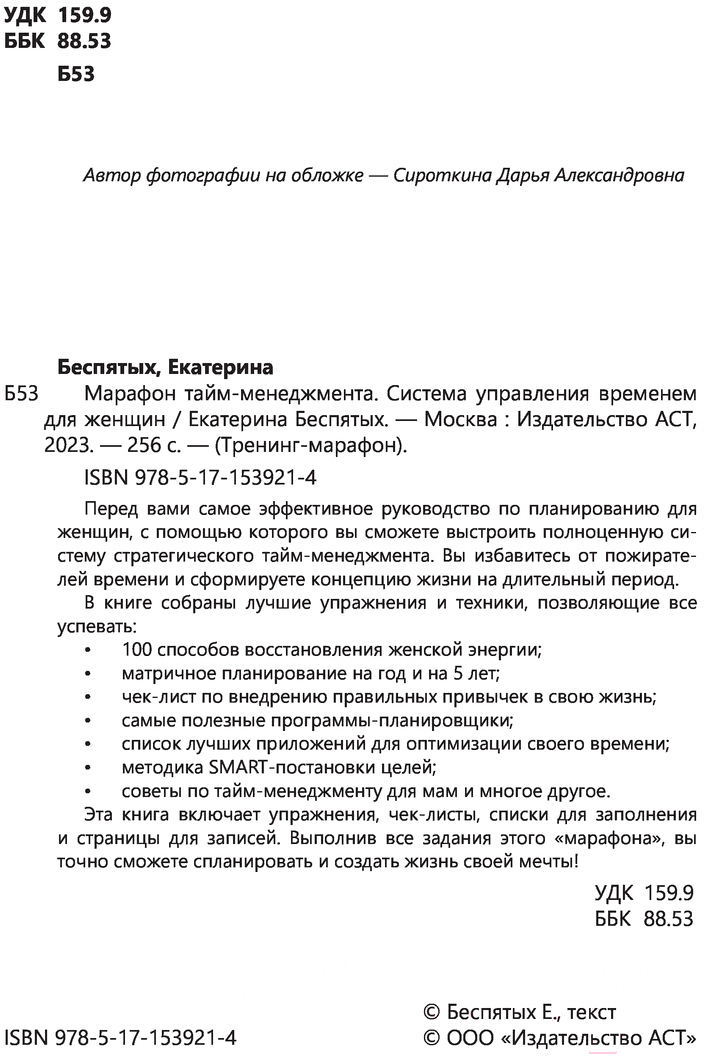 УДК 159.9
ББК 88.53

Б53

Автор фотографии на обложке — Сироткина Дарья Александровна

Беспятых, Екатерина

Б53 Марафон тайм-менеджмента. Система управления временем для женщин / Екатерина Беспятых. — Москва : Издательство АСТ, 2023. — 256 с. — (Тренинг-марафон).

ISBN 978-5-17-153921-4

Перед вами самое эффективное руководство по планированию для женщин, с помощью которого вы сможете выстроить полноценную систему стратегического тайм-менеджмента. Вы избавитесь от пожирателей времени и сформируете концепцию жизни на длительный период.

В книге собраны лучшие упражнения и техники, позволяющие все успевать:

• 100 способов восстановления женской энергии;
• матричное планирование на год и на 5 лет;
• чек-лист по внедрению правильных привычек в свою жизнь;
• самые полезные программы-планировщики;
• список лучших приложений для оптимизации своего времени;
• методика SMART-постановки целей;
• советы по тайм-менеджменту для мам и многое другое.

Эта книга включает упражнения, чек-листы, списки для заполнения и страницы для записей. Выполнив все задания этого «марафона», вы точно сможете спланировать и создать жизнь своей мечты!

УДК 159.9
ББК 88.53

ISBN 978-5-17-153921-4

© Беспятых Е., текст
© ООО «Издательство АСТ»